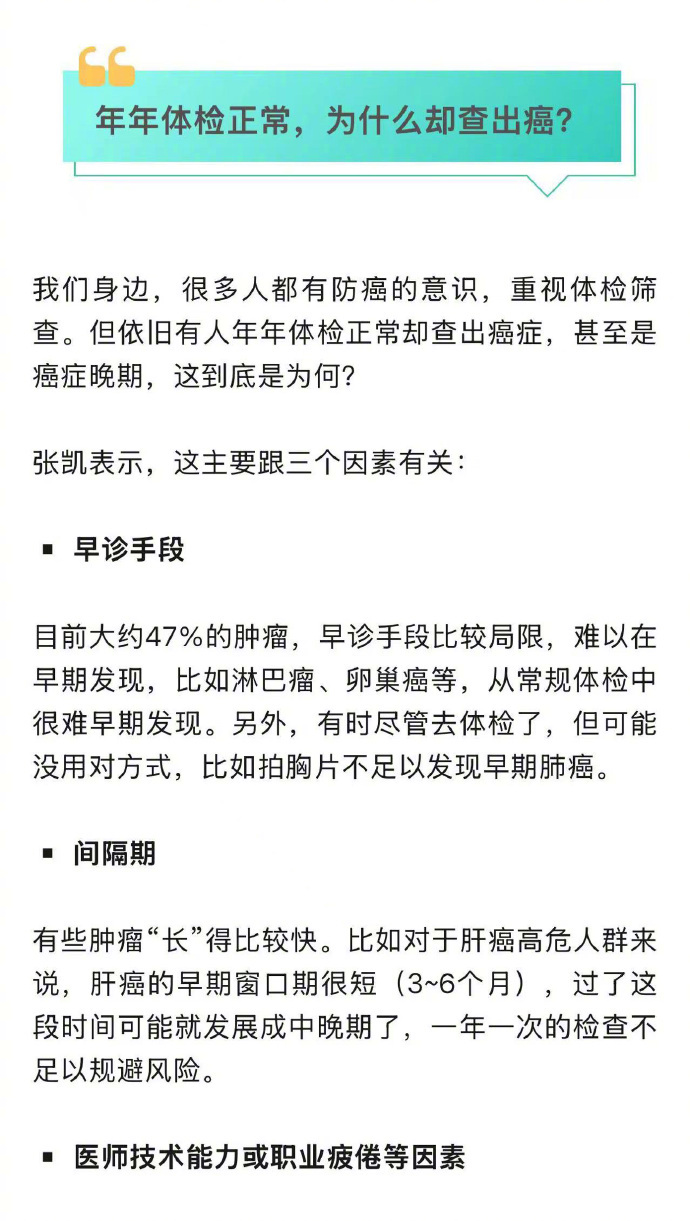 年年体检正常，为什么却查出癌？

我们身边，很多人都有防癌的意识，重视体检筛查。但依旧有人年年体检正常却查出癌症，甚至是癌症晚期，这到底是为何？

张凯表示，这主要跟三个因素有关：

▪ 早诊手段

目前大约47%的肿瘤，早诊手段比较局限，难以在早期发现，比如淋巴瘤、卵巢癌等，从常规体检中很难早期发现。另外，有时尽管去体检了，但可能没用对方式，比如拍胸片不足以发现早期肺癌。

▪ 间隔期

有些肿瘤“长”得比较快。比如对于肝癌高危人群来说，肝癌的早期窗口期很短（3~6个月），过了这段时间可能就发展成中晚期了，一年一次的检查不足以规避风险。

▪ 医师技术能力或职业疲倦等因素